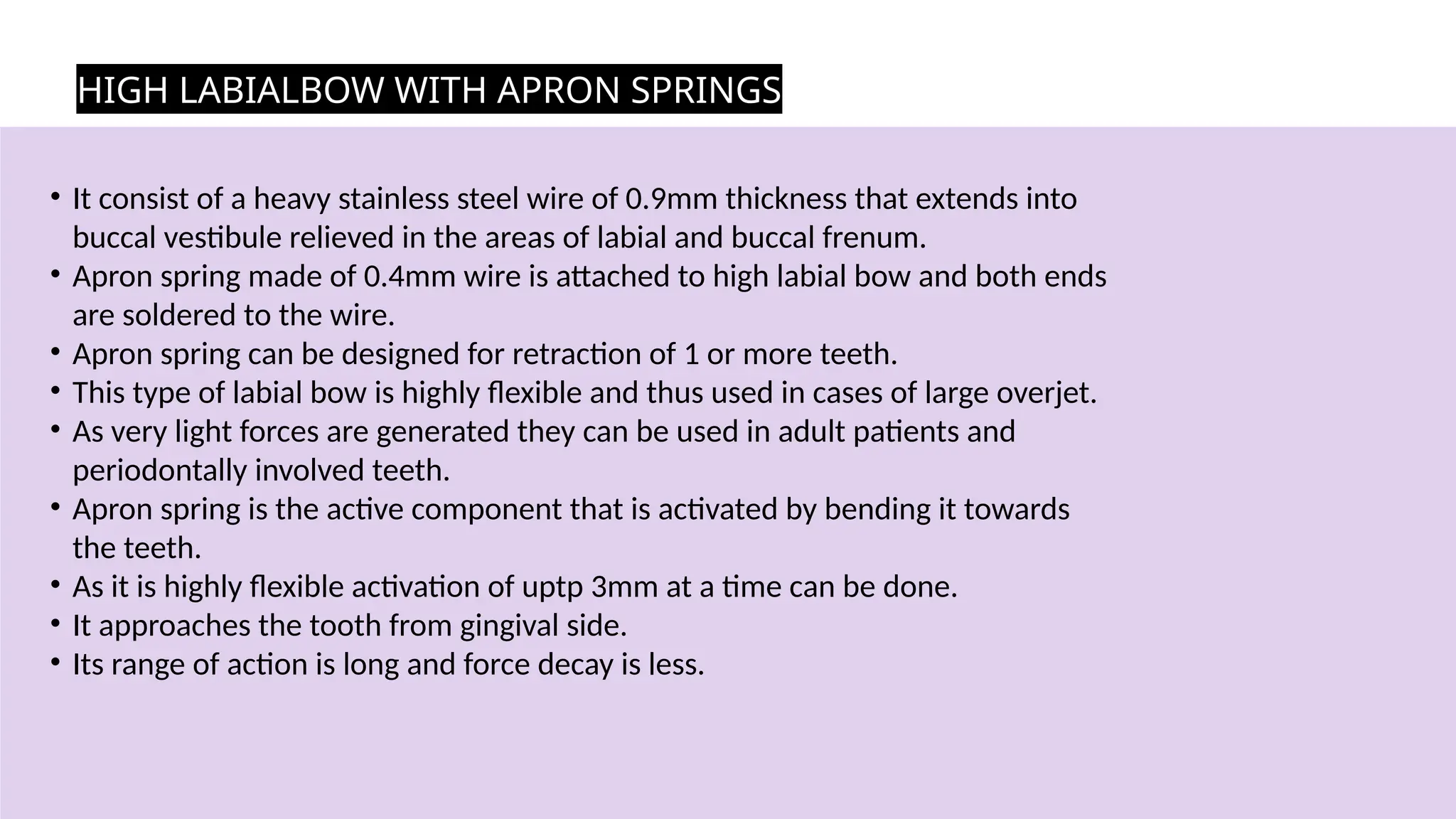 HIGH LABIALBOW WITH APRON SPRINGS

• It consist of a heavy stainless steel wire of 0.9mm thickness that extends into buccal vestibule relieved in the areas of labial and buccal frenum.
• Apron spring made of 0.4mm wire is attached to high labial bow and both ends are soldered to the wire.
• Apron spring can be designed for retraction of 1 or more teeth.
• This type of labial bow is highly flexible and thus used in cases of large overjet.
• As very light forces are generated they can be used in adult patients and periodontally involved teeth.
• Apron spring is the active component that is activated by bending it towards the teeth.
• As it is highly flexible activation of uptp 3mm at a time can be done.
• It approaches the tooth from gingival side.
• Its range of action is long and force decay is less.